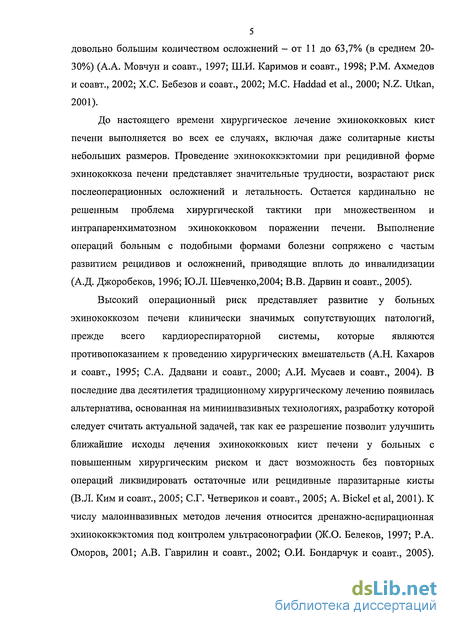 5

довольно большим количеством осложнений – от 11 до 63,7% (в среднем 20-30%) (А.А. Мовчун и соавт., 1997; Ш.И. Каримов и соавт., 1998; Р.М. Ахмедов и соавт., 2002; Х.С. Бебезов и соавт., 2002; M.C. Haddad et al., 2000; N.Z. Utkan, 2001).

До настоящего времени хирургическое лечение эхинококковых кист печени выполняется во всех ее случаях, включая даже солитарные кисты небольших размеров. Проведение эхинококкэктомии при рецидивной форме эхинококкоза печени представляет значительные трудности, возрастают риск послеоперационных осложнений и летальность. Остается кардинально не решенным проблема хирургической тактики при множественном и интрапаренхиматозном эхинококковом поражении печени. Выполнение операций больным с подобными формами болезни сопряжено с частым развитием рецидивов и осложнений, приводящие вплоть до инвалидизации (А.Д. Джоробеков, 1996; Ю.Л. Шевченко,2004; В.В. Дарвин и соавт., 2005).

Высокий операционный риск представляет развитие у больных эхинококкозом печени клинически значимых сопутствующих патологий, прежде всего кардиореспираторной системы, которые являются противопоказанием к проведению хирургических вмешательств (А.Н. Кахаров и соавт., 1995; С.А. Дадвани и соавт., 2000; А.И. Мусаев и соавт., 2004). В последние два десятилетия традиционному хирургическому лечению появилась альтернатива, основанная на миниинвазивных технологиях, разработку которой следует считать актуальной задачей, так как ее разрешение позволит улучшить ближайшие исходы лечения эхинококковых кист печени у больных с повышенным хирургическим риском и даст возможность без повторных операций ликвидировать остаточные или рецидивные паразитарные кисты (В.Л. Ким и соавт., 2005; С.Г. Четвериков и соавт., 2005; A. Bickel et al, 2001). К числу малоинвазивных методов лечения относится дренажно-аспирационная эхинококкэктомия под контролем ультрасонографии (Ж.О. Белеков, 1997; Р.А. Оморов, 2001; А.В. Гаврилин и соавт., 2002; О.И. Бондарчук и соавт., 2005).

dsLib.net
библиотека диссертаций